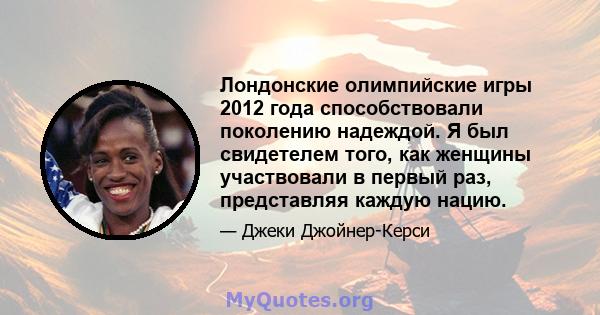 Лондонские олимпийские игры 2012 года способствовали поколению надеждой. Я был свидетелем того, как женщины участвовали в первый раз, представляя каждую нацию.

— Джеки Джойнер-Керси

MyQuotes.org